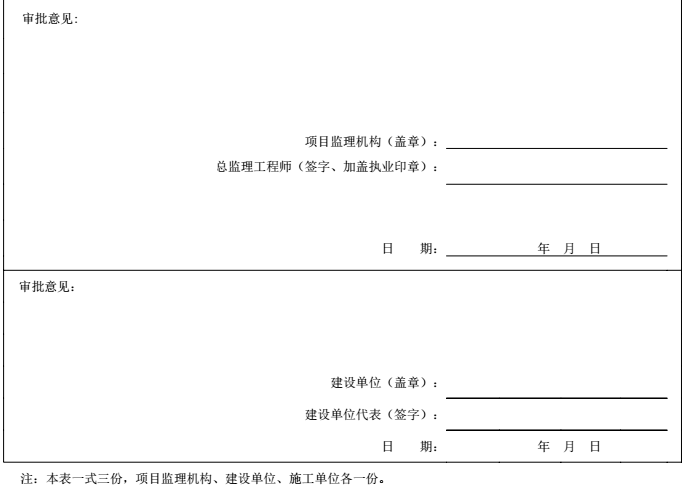 审批意见：

项目监理机构（盖章）：

总监理工程师（签字、加盖执业印章）：

日　　期：　　　年　月　日

审批意见：

建设单位（盖章）：

建设单位代表（签字）：

日　　期：　　　年　月　日

注：本表一式三份，项目监理机构、建设单位、施工单位各一份。